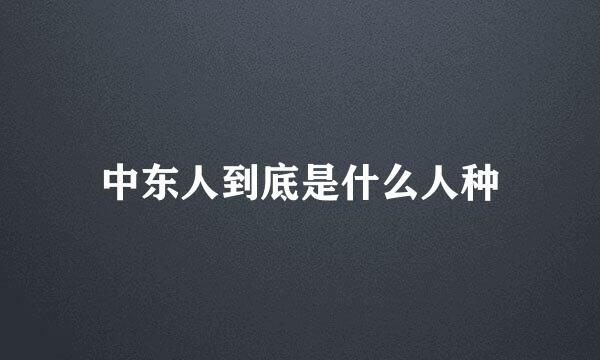 中东人到底是什么人种